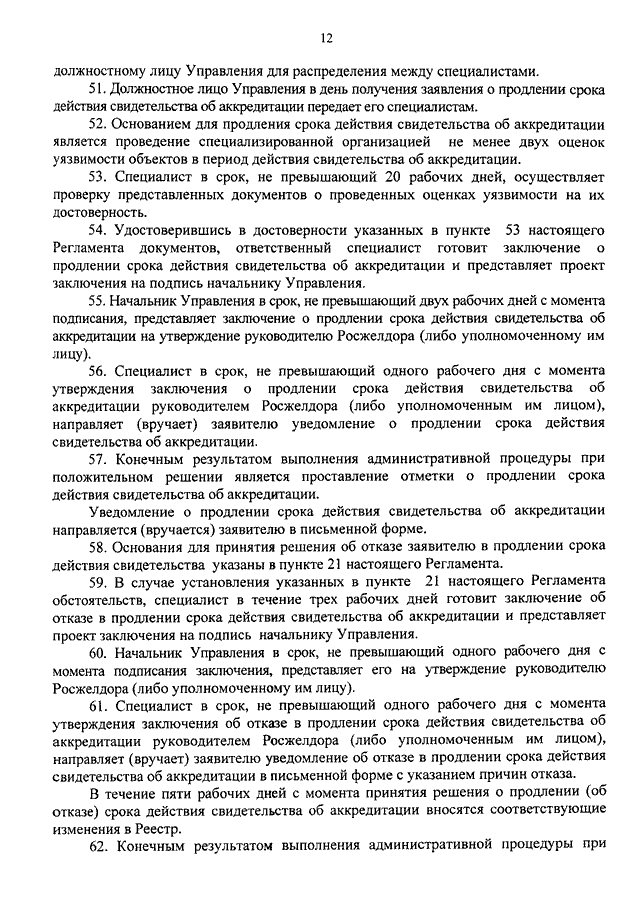 12

должностному лицу Управления для распределения между специалистами.

51. Должностное лицо Управления в день получения заявления о продлении срока действия свидетельства об аккредитации передает его специалистам.

52. Основанием для продления срока действия свидетельства об аккредитации является проведение специализированной организацией не менее двух оценок уязвимости объектов в период действия свидетельства об аккредитации.

53. Специалист в срок, не превышающий 20 рабочих дней, осуществляет проверку представленных документов о проведенных оценках уязвимости на их достоверность.

54. Удостоверившись в достоверности указанных в пункте 53 настоящего Регламента документов, ответственный специалист готовит заключение о продлении срока действия свидетельства об аккредитации и представляет проект заключения на подпись начальнику Управления.

55. Начальник Управления в срок, не превышающий двух рабочих дней с момента подписания, представляет заключение о продлении срока действия свидетельства об аккредитации на утверждение руководителю Росжелдора (либо уполномоченному им лицу).

56. Специалист в срок, не превышающий одного рабочего дня с момента утверждения заключения о продлении срока действия свидетельства об аккредитации руководителем Росжелдора (либо уполномоченным им лицом), направляет (вручает) заявителю уведомление о продлении срока действия свидетельства об аккредитации.

57. Конечным результатом выполнения административной процедуры при положительном решении является проставление отметки о продлении срока действия свидетельства об аккредитации.

Уведомление о продлении срока действия свидетельства об аккредитации направляется (вручается) заявителю в письменной форме.

58. Основания для принятия решения об отказе заявителю в продлении срока действия свидетельства указаны в пункте 21 настоящего Регламента.

59. В случае установления указанных в пункте 21 настоящего Регламента обстоятельств, специалист в течение трех рабочих дней готовит заключение об отказе в продлении срока действия свидетельства об аккредитации и представляет проект заключения на подпись начальнику Управления.

60. Начальник Управления в срок, не превышающий одного рабочего дня с момента подписания заключения, представляет его на утверждение руководителю Росжелдора (либо уполномоченному им лицу).

61. Специалист в срок, не превышающий одного рабочего дня с момента утверждения заключения об отказе в продлении срока действия свидетельства об аккредитации руководителем Росжелдора (либо уполномоченным им лицом), направляет (вручает) заявителю уведомление об отказе в продлении срока действия свидетельства об аккредитации в письменной форме с указанием причин отказа.

В течение пяти рабочих дней с момента принятия решения о продлении (об отказе) срока действия свидетельства об аккредитации вносятся соответствующие изменения в Реестр.

62. Конечным результатом выполнения административной процедуры при